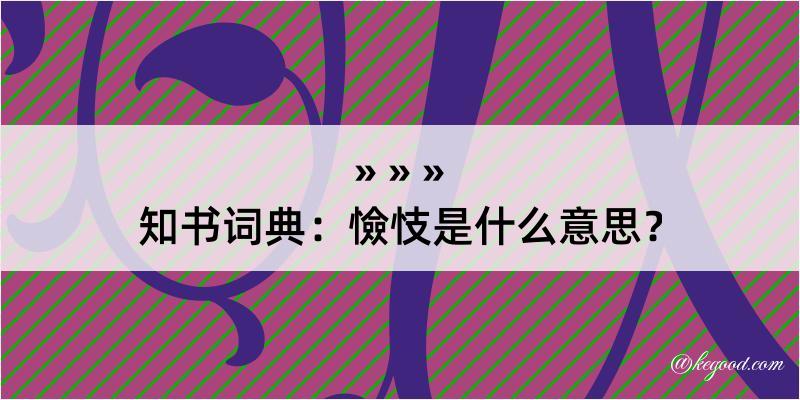 » » »

知书词典：憸忮是什么意思？

@kegood.com